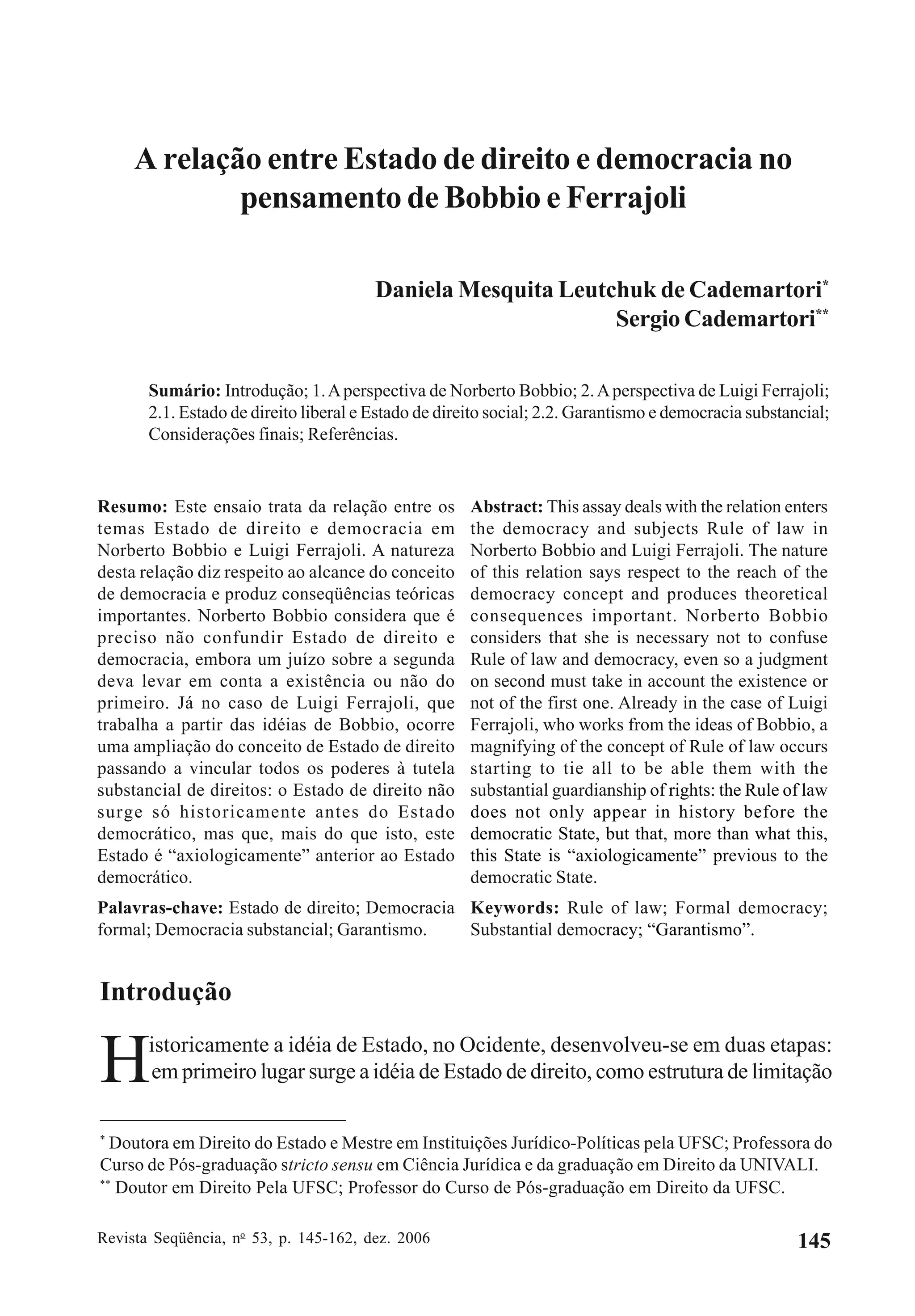 A relação entre Estado de direito e democracia no pensamento de Bobbio e Ferrajoli

Daniela Mesquita Leutchuk de Cademartori*
Sergio Cademartori**

Sumário: Introdução; 1. A perspectiva de Norberto Bobbio; 2. A perspectiva de Luigi Ferrajoli; 2.1. Estado de direito liberal e Estado de direito social; 2.2. Garantismo e democracia substancial; Considerações finais; Referências.

Resumo: Este ensaio trata da relação entre os temas Estado de direito e democracia em Norberto Bobbio e Luigi Ferrajoli. A natureza desta relação diz respeito ao alcance do conceito de democracia e produz conseqüências teóricas importantes. Norberto Bobbio considera que é preciso não confundir Estado de direito e democracia, embora um juízo sobre a segunda deva levar em conta a existência ou não do primeiro. Já no caso de Luigi Ferrajoli, que trabalha a partir das idéias de Bobbio, ocorre uma ampliação do conceito de Estado de direito passando a vincular todos os poderes à tutela substancial de direitos: o Estado de direito não surge só historicamente antes do Estado democrático, mas que, mais do que isto, este Estado é “axiologicamente” anterior ao Estado democrático.

Palavras-chave: Estado de direito; Democracia formal; Democracia substancial; Garantismo.

Abstract: This assay deals with the relation enters the democracy and subjects Rule of law in Norberto Bobbio and Luigi Ferrajoli. The nature of this relation says respect to the reach of the democracy concept and produces theoretical consequences important. Norberto Bobbio considers that she is necessary not to confuse Rule of law and democracy, even so a judgment on second must take in account the existence or not of the first one. Already in the case of Luigi Ferrajoli, who works from the ideas of Bobbio, a magnifying of the concept of Rule of law occurs starting to tie all to be able them with the substantial guardianship of rights: the Rule of law does not only appear in history before the democratic State, but that, more than what this, this State is “axiologicamente” previous to the democratic State.

Keywords: Rule of law; Formal democracy; Substantial democracy; “Garantismo”.

Introdução

Historicamente a idéia de Estado, no Ocidente, desenvolveu-se em duas etapas: em primeiro lugar surge a idéia de Estado de direito, como estrutura de limitação

* Doutora em Direito do Estado e Mestre em Instituições Jurídico-Políticas pela UFSC; Professora do Curso de Pós-graduação stricto sensu em Ciência Jurídica e da graduação em Direito da UNIVALI.
** Doutor em Direito Pela UFSC; Professor do Curso de Pós-graduação em Direito da UFSC.

Revista Seqüência, nº 53, p. 145-162, dez. 2006 145